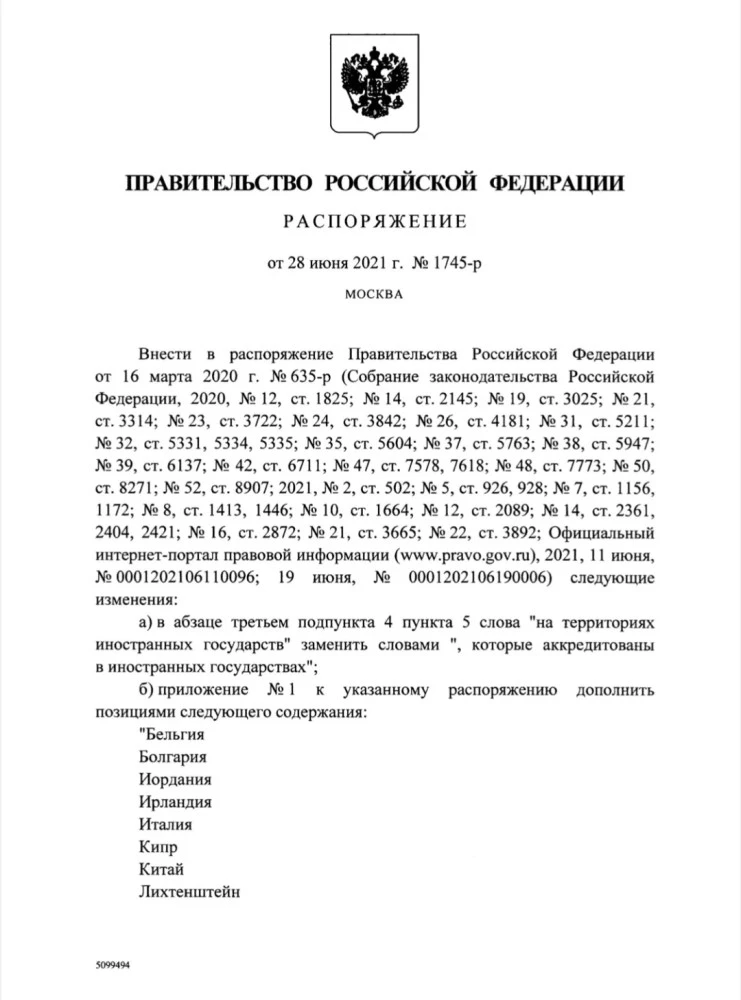 ПРАВИТЕЛЬСТВО РОССИЙСКОЙ ФЕДЕРАЦИИ

РАСПОРЯЖЕНИЕ

от 28 июня 2021 г. № 1745-р

МОСКВА

Внести в распоряжение Правительства Российской Федерации от 16 марта 2020 г. № 635-р (Собрание законодательства Российской Федерации, 2020, № 12, ст. 1825; № 14, ст. 2145; № 19, ст. 3025; № 21, ст. 3314; № 23, ст. 3722; № 24, ст. 3842; № 26, ст. 4181; № 31, ст. 5211; № 32, ст. 5331, 5334, 5335; № 35, ст. 5604; № 37, ст. 5763; № 38, ст. 5947; № 39, ст. 6137; № 42, ст. 6711; № 47, ст. 7578, 7618; № 48, ст. 7773; № 50, ст. 8271; № 52, ст. 8907; 2021, № 2, ст. 502; № 5, ст. 926, 928; № 7, ст. 1156, 1172; № 8, ст. 1413, 1446; № 10, ст. 1664; № 12, ст. 2089; № 14, ст. 2361, 2404, 2421; № 16, ст. 2872; № 21, ст. 3665; № 22, ст. 3892; Официальный интернет-портал правовой информации (www.pravo.gov.ru), 2021, 11 июня, № 0001202106110096; 19 июня, № 0001202106190006) следующие изменения:

а) в абзаце третьем подпункта 4 пункта 5 слова "на территориях иностранных государств" заменить словами ", которые аккредитованы в иностранных государствах";

б) приложение № 1 к указанному распоряжению дополнить позициями следующего содержания:

"Бельгия
Болгария
Иордания
Ирландия
Италия
Кипр
Китай
Лихтенштейн

5099494